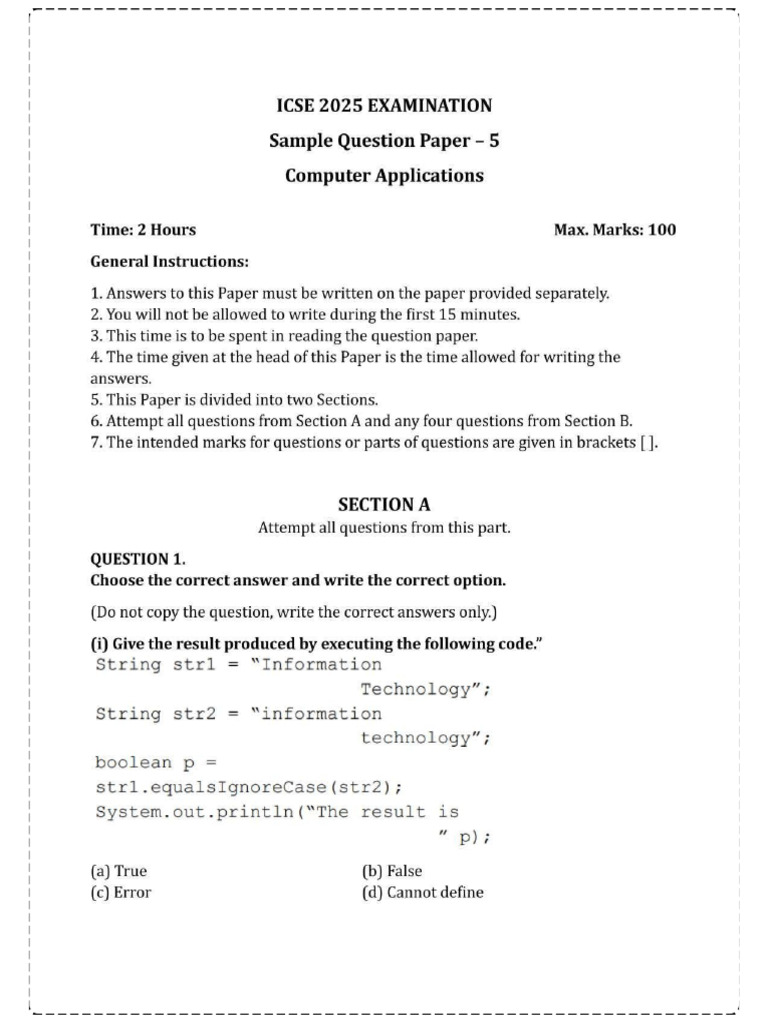 ICSE 2025 EXAMINATION

Sample Question Paper – 5

Computer Applications

Time: 2 Hours

Max. Marks: 100

General Instructions:

1. Answers to this Paper must be written on the paper provided separately.
2. You will not be allowed to write during the first 15 minutes.
3. This time is to be spent in reading the question paper.
4. The time given at the head of this Paper is the time allowed for writing the answers.
5. This Paper is divided into two Sections.
6. Attempt all questions from Section A and any four questions from Section B.
7. The intended marks for questions or parts of questions are given in brackets [ ].

SECTION A

Attempt all questions from this part.

QUESTION 1.
Choose the correct answer and write the correct option.

(Do not copy the question, write the correct answers only.)

(i) Give the result produced by executing the following code."

String str1 = "Information Technology";
String str2 = "information technology";
boolean p = str1.equalsIgnoreCase(str2);
System.out.println("The result is " p);

(a) True
(b) False
(c) Error
(d) Cannot define